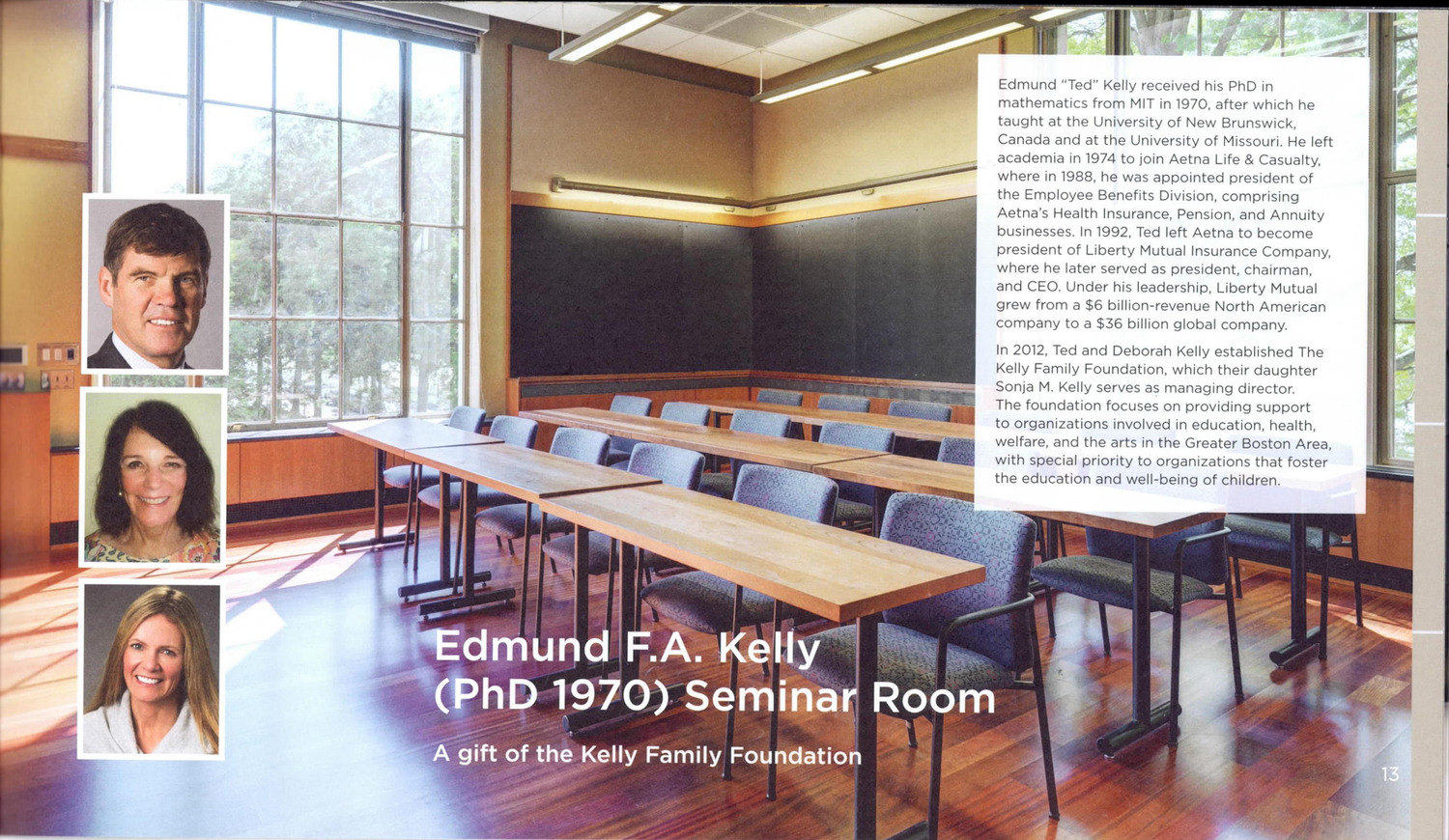 Edmund "Ted" Kelly received his PhD in mathematics from MIT in 1970, after which he taught at the University of New Brunswick, Canada and at the University of Missouri. He left academia in 1974 to join Aetna Life & Casualty, where in 1988, he was appointed president of the Employee Benefits Division, comprising Aetna's Health Insurance, Pension, and Annuity businesses. In 1992, Ted left Aetna to become president of Liberty Mutual Insurance Company, where he later served as president, chairman, and CEO. Under his leadership, Liberty Mutual grew from a $6 billion-revenue North American company to a $36 billion global company.

In 2012, Ted and Deborah Kelly established The Kelly Family Foundation, which their daughter Sonja M. Kelly serves as managing director. The foundation focuses on providing support to organizations involved in education, health, welfare, and the arts in the Greater Boston Area, with special priority to organizations that foster the education and well-being of children.

Edmund F.A. Kelly (PhD 1970) Seminar Room

A gift of the Kelly Family Foundation

13